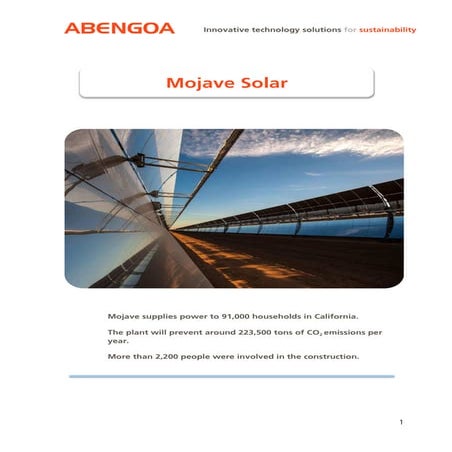 ABENGOA

Innovative technology solutions for sustainability

Mojave Solar

Mojave supplies power to 91,000 households in California.

The plant will prevent around 223,500 tons of $CO_2$ emissions per year.

More than 2,200 people were involved in the construction.

1